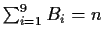 $\sum_{i=1}^{9} B_i = n$